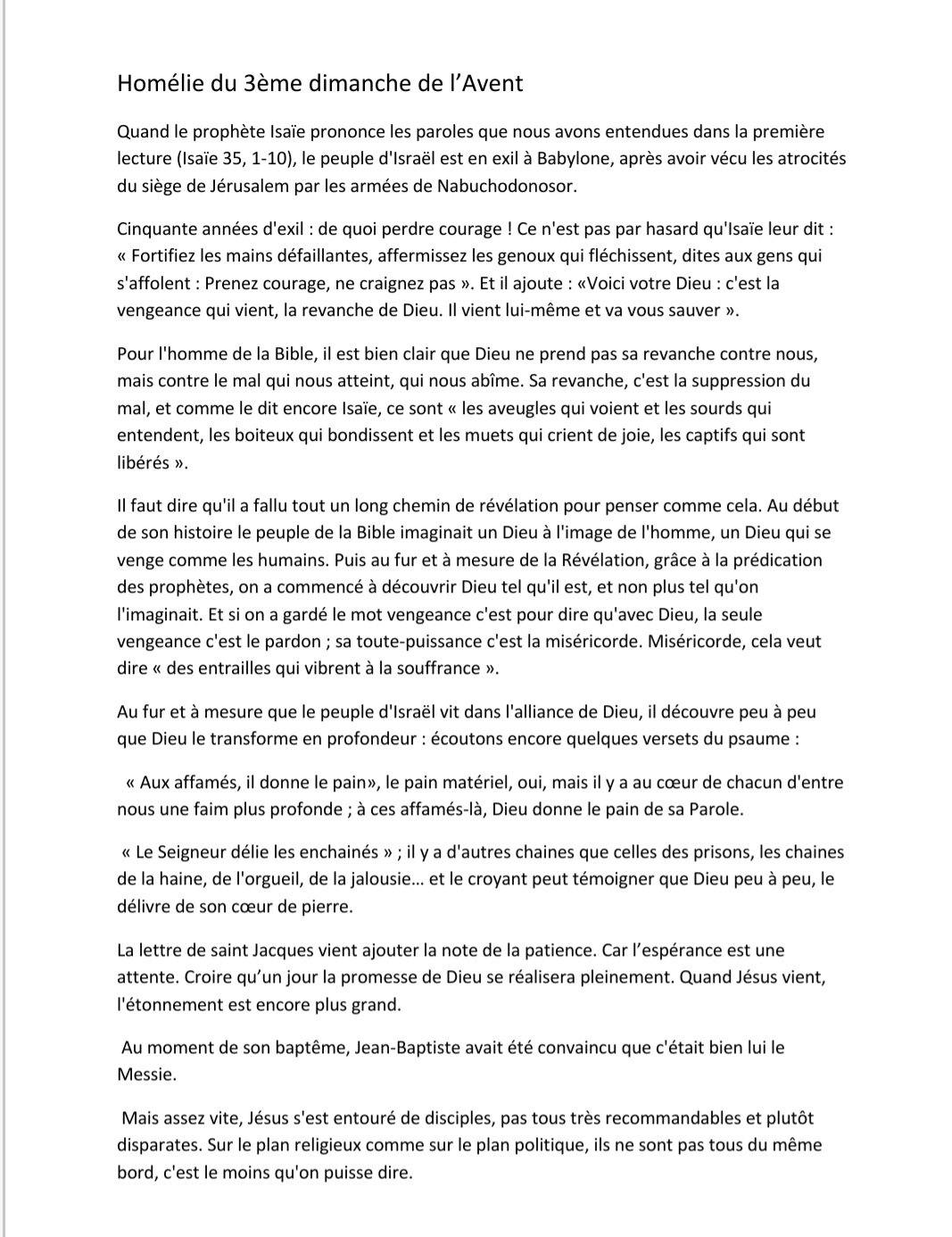 Homélie du 3ème dimanche de l'Avent

Quand le prophète Isaïe prononce les paroles que nous avons entendues dans la première lecture (Isaïe 35, 1-10), le peuple d'Israël est en exil à Babylone, après avoir vécu les atrocités du siège de Jérusalem par les armées de Nabuchodonosor.

Cinquante années d'exil : de quoi perdre courage ! Ce n'est pas par hasard qu'Isaïe leur dit : « Fortifiez les mains défaillantes, affermissez les genoux qui fléchissent, dites aux gens qui s'affolent : Prenez courage, ne craignez pas ». Et il ajoute : «Voici votre Dieu : c'est la vengeance qui vient, la revanche de Dieu. Il vient lui-même et va vous sauver ».

Pour l'homme de la Bible, il est bien clair que Dieu ne prend pas sa revanche contre nous, mais contre le mal qui nous atteint, qui nous abîme. Sa revanche, c'est la suppression du mal, et comme le dit encore Isaïe, ce sont « les aveugles qui voient et les sourds qui entendent, les boiteux qui bondissent et les muets qui crient de joie, les captifs qui sont libérés ».

Il faut dire qu'il a fallu tout un long chemin de révélation pour penser comme cela. Au début de son histoire le peuple de la Bible imaginait un Dieu à l'image de l'homme, un Dieu qui se venge comme les humains. Puis au fur et à mesure de la Révélation, grâce à la prédication des prophètes, on a commencé à découvrir Dieu tel qu'il est, et non plus tel qu'on l'imaginait. Et si on a gardé le mot vengeance c'est pour dire qu'avec Dieu, la seule vengeance c'est le pardon ; sa toute-puissance c'est la miséricorde. Miséricorde, cela veut dire « des entrailles qui vibrent à la souffrance ».

Au fur et à mesure que le peuple d'Israël vit dans l'alliance de Dieu, il découvre peu à peu que Dieu le transforme en profondeur : écoutons encore quelques versets du psaume :

« Aux affamés, il donne le pain», le pain matériel, oui, mais il y a au cœur de chacun d'entre nous une faim plus profonde ; à ces affamés-là, Dieu donne le pain de sa Parole.

« Le Seigneur délie les enchainés » ; il y a d'autres chaines que celles des prisons, les chaines de la haine, de l'orgueil, de la jalousie... et le croyant peut témoigner que Dieu peu à peu, le délivre de son cœur de pierre.

La lettre de saint Jacques vient ajouter la note de la patience. Car l'espérance est une attente. Croire qu'un jour la promesse de Dieu se réalisera pleinement. Quand Jésus vient, l'étonnement est encore plus grand.

Au moment de son baptême, Jean-Baptiste avait été convaincu que c'était bien lui le Messie.

Mais assez vite, Jésus s'est entouré de disciples, pas tous très recommandables et plutôt disparates. Sur le plan religieux comme sur le plan politique, ils ne sont pas tous du même bord, c'est le moins qu'on puisse dire.